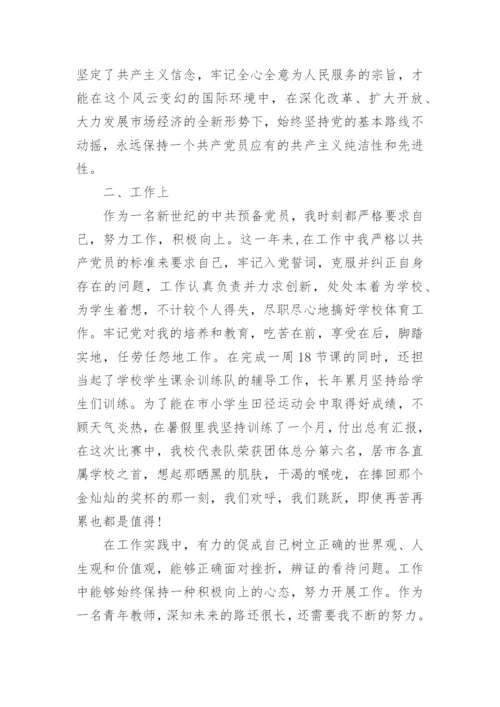 坚定了共产主义信念，牢记全心全意为人民服务的宗旨，才能在这个风云变幻的国际环境中，在深化改革、扩大开放、大力发展市场经济的全新形势下，始终坚持党的基本路线不动摇，永远保持一个共产党员应有的共产主义纯洁性和先进性。

二、工作上

作为一名新世纪的中共预备党员，我时刻都严格要求自己，努力工作，积极向上。这一年来，在工作中我严格以共产党员的标准来要求自己，牢记入党誓词，克服并纠正自身存在的问题，工作认真负责并力求创新，处处本着为学校、为学生着想，不计较个人得失，尽职尽心地搞好学校体育工作。牢记党对我的培养和教育，吃苦在前，享受在后，脚踏实地，任劳任怨地工作。在完成一周18节课的同时，还担当起了学校学生课余训练队的辅导工作，长年累月坚持给学生们训练。为了能在市小学生田径运动会中取得好成绩，不顾天气炎热，在暑假里我坚持训练了一个月，付出总有汇报，在这次比赛中，我校代表队荣获团体总分第六名，居市各直属学校之首，想起那晒黑的肌肤，干渴的喉咙，在捧回那个金灿灿的奖杯的那一刻，我们欢呼，我们跳跃，即使再苦再累也都是值得！

在工作实践中，有力的促成自己树立正确的世界观、人生观和价值观，能够正确面对挫折，辨证的看待问题。工作中能够始终保持一种积极向上的心态，努力开展工作。作为一名青年教师，深知未来的路还很长，还需要我不断的努力。